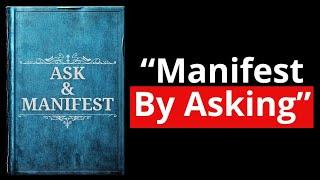 ASK
&
MANIFEST

“Manifest
By Asking”